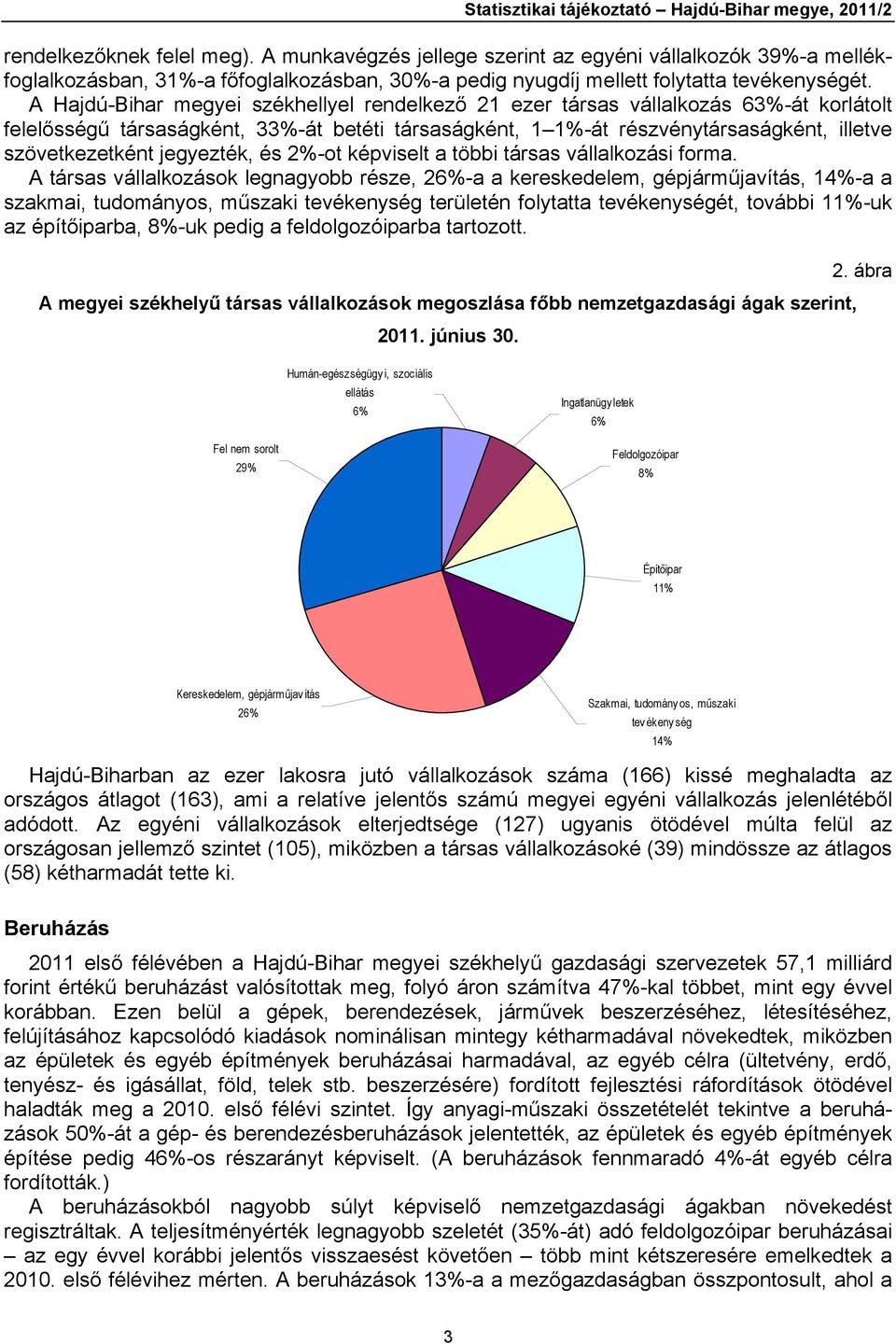 Statisztikai tájékoztató – Hajdú-Bihar megye, 2011/2

rendelkezőknek felel meg). A munkavégzés jellege szerint az egyéni vállalkozók 39%-a mellékfoglalkozásban, 31%-a főfoglalkozásban, 30%-a pedig nyugdíj mellett folytatta tevékenységét.
A Hajdú-Bihar megyei székhellyel rendelkező 21 ezer társas vállalkozás 63%-át korlátolt felelősségű társaságként, 33%-át betéti társaságként, 1–1%-át részvénytársaságként, illetve szövetkezetként jegyezték, és 2%-ot képviselt a többi társas vállalkozási forma.
A társas vállalkozások legnagyobb része, 26%-a a kereskedelem, gépjárműjavítás, 14%-a a szakmai, tudományos, műszaki tevékenység területén folytatta tevékenységét, további 11%-uk az építőiparba, 8%-uk pedig a feldolgozóiparba tartozott.

2. ábra

A megyei székhelyű társas vállalkozások megoszlása főbb nemzetgazdasági ágak szerint, 2011. június 30.

Humán-egészségügyi, szociális ellátás 6%

Ingatlanügyletek 6%

Feldolgozóipar 8%

Építőipar 11%

Szakmai, tudományos, műszaki tevékenység 14%

Kereskedelem, gépjárműjavítás 26%

Fel nem sorolt 29%

Hajdú-Biharban az ezer lakosra jutó vállalkozások száma (166) kissé meghaladta az országos átlagot (163), ami a relatíve jelentős számú megyei egyéni vállalkozás jelenlétéből adódott. Az egyéni vállalkozások elterjedtsége (127) ugyanis ötödével múlta felül az országosan jellemző szintet (105), miközben a társas vállalkozásoké (39) mindössze az átlagos (58) kétharmadát tette ki.

Beruházás

2011 első félévében a Hajdú-Bihar megyei székhelyű gazdasági szervezetek 57,1 milliárd forint értékű beruházást valósítottak meg, folyó áron számítva 47%-kal többet, mint egy évvel korábban. Ezen belül a gépek, berendezések, járművek beszerzéséhez, létesítéséhez, felújításához kapcsolódó kiadások nominálisan mintegy kétharmadával növekedtek, miközben az épületek és egyéb építmények beruházásai harmadával, az egyéb célra (ültetvény, erdő, tenyész- és igásállat, föld, telek stb. beszerzésére) fordított fejlesztési ráfordítások ötödével haladták meg a 2010. első félévi szintet. Így anyagi-műszaki összetételét tekintve a beruházások 50%-át a gép- és berendezésberuházások jelentették, az épületek és egyéb építmények építése pedig 46%-os részarányt képviselt. (A beruházások fennmaradó 4%-át egyéb célra fordították.)
A beruházásokból nagyobb súlyt képviselő nemzetgazdasági ágakban növekedést regisztráltak. A teljesítményérték legnagyobb szeletét (35%-át) adó feldolgozóipar beruházásai – az egy évvel korábbi jelentős visszaesést követően – több mint kétszeresére emelkedtek a 2010. első félévihez mérten. A beruházások 13%-a a mezőgazdaságban összpontosult, ahol a

3